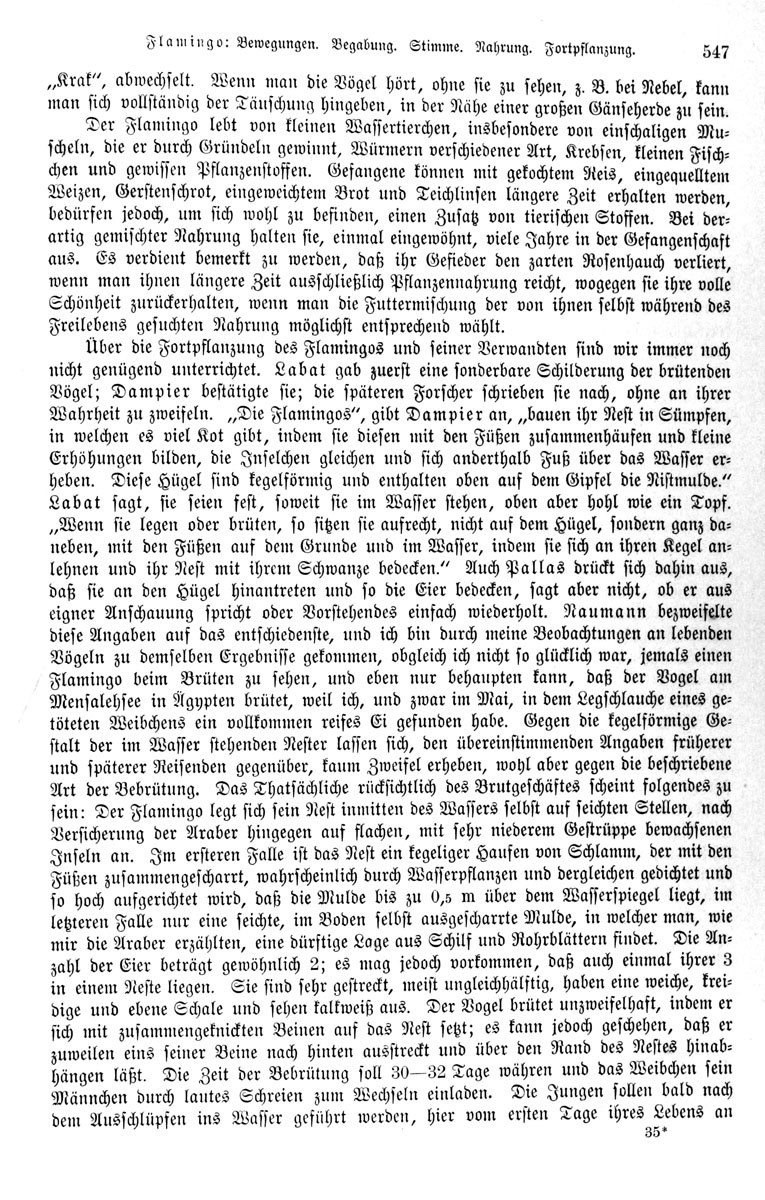 Flamingo: Bewegungen. Begabung. Stimme. Nahrung. Fortpflanzung. 547

„Krak“, abwechselt. Wenn man die Vögel hört, ohne sie zu sehen, z. B. bei Nebel, kann man sich vollständig der Täuschung hingeben, in der Nähe einer großen Gänseherde zu sein.

Der Flamingo lebt von kleinen Wassertierchen, insbesondere von einschaligen Muscheln, die er durch Gründeln gewinnt, Würmern verschiedener Art, Krebsen, kleinen Fischchen und gewissen Pflanzenstoffen. Gefangene können mit gekochtem Reis, eingequelltem Weizen, Gerstenschrot, eingeweichtem Brot und Teichlinsen längere Zeit erhalten werden, bedürfen jedoch, um sich wohl zu befinden, einen Zusatz von tierischen Stoffen. Bei derartig gemischter Nahrung halten sie, einmal eingewöhnt, viele Jahre in der Gefangenschaft aus. Es verdient bemerkt zu werden, daß ihr Gefieder den zarten Rosenhauch verliert, wenn man ihnen längere Zeit ausschließlich Pflanzennahrung reicht, wogegen sie ihre volle Schönheit zurückerhalten, wenn man die Futtermischung der von ihnen selbst während des Freilebens gesuchten Nahrung möglichst entsprechend wählt.

Über die Fortpflanzung des Flamingos und seiner Verwandten sind wir immer noch nicht genügend unterrichtet. Labat gab zuerst eine sonderbare Schilderung der brütenden Vögel; Dampier bestätigte sie; die späteren Forscher schrieben sie nach, ohne an ihrer Wahrheit zu zweifeln. „Die Flamingos“, gibt Dampier an, „bauen ihr Nest in Sümpfen, in welchen es viel Kot gibt, indem sie diesen mit den Füßen zusammenhäufen und kleine Erhöhungen bilden, die Inselchen gleichen und sich anderthalb Fuß über das Wasser erheben. Diese Hügel sind kegelförmig und enthalten oben auf dem Gipfel die Nistmulde.“ Labat sagt, sie seien fest, soweit sie im Wasser stehen, oben aber hohl wie ein Topf. „Wenn sie legen oder brüten, so sitzen sie aufrecht, nicht auf dem Hügel, sondern ganz daneben, mit den Füßen auf dem Grunde und im Wasser, indem sie sich an ihren Kegel anlehnen und ihr Nest mit ihrem Schwanze bedecken.“ Auch Pallas drückt sich dahin aus, daß sie an den Hügel hinantreten und so die Eier bedecken, sagt aber nicht, ob er aus eigner Anschauung spricht oder Vorstehendes einfach wiederholt. Naumann bezweifelte diese Angaben auf das entschiedenste, und ich bin durch meine Beobachtungen an lebenden Vögeln zu demselben Ergebnisse gekommen, obgleich ich nicht so glücklich war, jemals einen Flamingo beim Brüten zu sehen, und eben nur behaupten kann, daß der Vogel am Mensalehsee in Ägypten brütet, weil ich, und zwar im Mai, in dem Legschlauche eines getöteten Weibchens ein vollkommen reifes Ei gefunden habe. Gegen die kegelförmige Gestalt der im Wasser stehenden Nester lassen sich, den übereinstimmenden Angaben früherer und späterer Reisenden gegenüber, kaum Zweifel erheben, wohl aber gegen die beschriebene Art der Bebrütung. Das Thatsächliche rücksichtlich des Brutgeschäftes scheint folgendes zu sein: Der Flamingo legt sich sein Nest inmitten des Wassers selbst auf seichten Stellen, nach Versicherung der Araber hingegen auf flachen, mit sehr niederem Gestrüppe bewachsenen Inseln an. Im ersteren Falle ist das Nest ein kegeliger Haufen von Schlamm, der mit den Füßen zusammengescharrt, wahrscheinlich durch Wasserpflanzen und dergleichen gedichtet und so hoch aufgerichtet wird, daß die Mulde bis zu 0,5 m über dem Wasserspiegel liegt, im letzteren Falle nur eine seichte, im Boden selbst ausgescharrte Mulde, in welcher man, wie mir die Araber erzählten, eine dürftige Lage aus Schilf und Rohrblättern findet. Die Anzahl der Eier beträgt gewöhnlich 2; es mag jedoch vorkommen, daß auch einmal ihrer 3 in einem Neste liegen. Sie sind sehr gestreckt, meist ungleichhälftig, haben eine weiche, kreidige und ebene Schale und sehen kalkweiß aus. Der Vogel brütet unzweifelhaft, indem er sich mit zusammengeknickten Beinen auf das Nest setzt; es kann jedoch geschehen, daß er zuweilen eins seiner Beine nach hinten ausstreckt und über den Rand des Nestes hinabhängen läßt. Die Zeit der Bebrütung soll 30—32 Tage währen und das Weibchen sein Männchen durch lautes Schreien zum Wechseln einladen. Die Jungen sollen bald nach dem Ausschlüpfen ins Wasser geführt werden, hier vom ersten Tage ihres Lebens an

35*